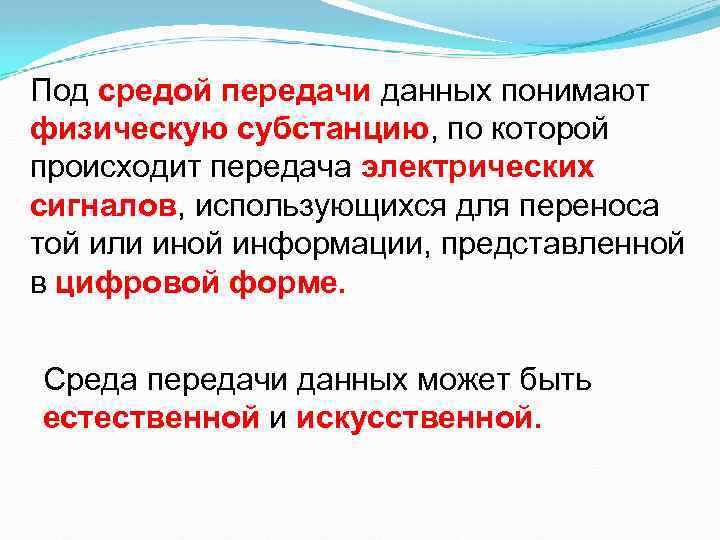 Под средой передачи данных понимают физическую субстанцию, по которой происходит передача электрических сигналов, использующихся для переноса той или иной информации, представленной в цифровой форме.

Среда передачи данных может быть естественной и искусственной.